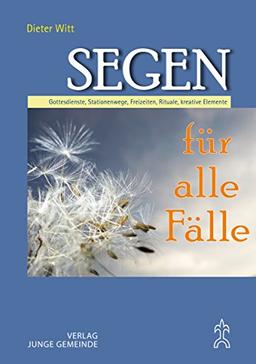 Dieter Witt

SEGEN

Gottesdienste, Stationenwege, Freizeiten, Rituale, kreative Elemente

für alle Fälle

VERLAG
JUNGE GEMEINDE